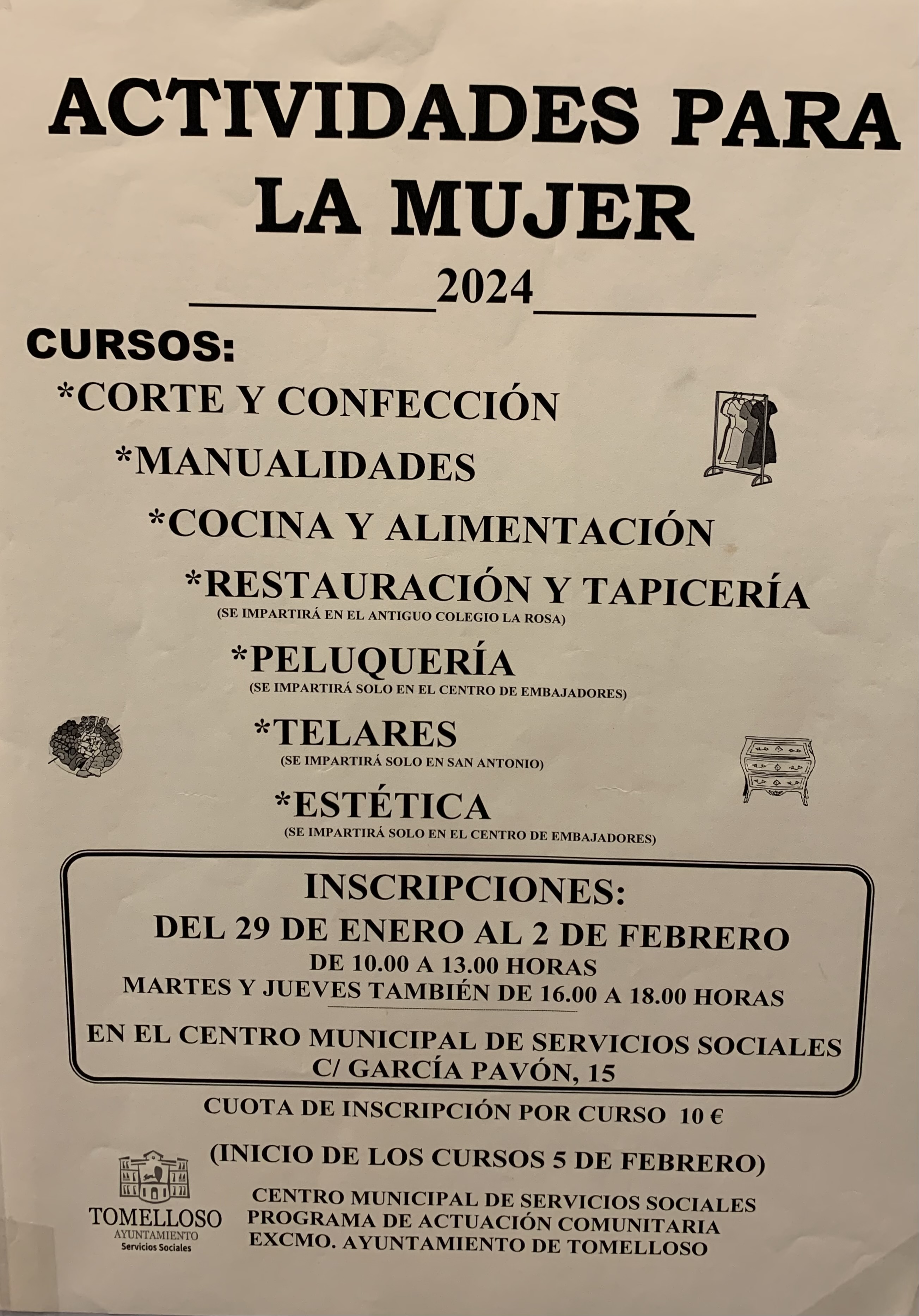 ACTIVIDADES PARA LA MUJER

2024

CURSOS:

*CORTE Y CONFECCIÓN

*MANUALIDADES

*COCINA Y ALIMENTACIÓN

*RESTAURACIÓN Y TAPICERÍA
(SE IMPARTIRÁ EN EL ANTIGUO COLEGIO LA ROSA)

*PELUQUERÍA
(SE IMPARTIRÁ SOLO EN EL CENTRO DE EMBAJADORES)

*TELARES
(SE IMPARTIRÁ SOLO EN SAN ANTONIO)

*ESTÉTICA
(SE IMPARTIRÁ SOLO EN EL CENTRO DE EMBAJADORES)

INSCRIPCIONES:
DEL 29 DE ENERO AL 2 DE FEBRERO
DE 10.00 A 13.00 HORAS
MARTES Y JUEVES TAMBIÉN DE 16.00 A 18.00 HORAS

EN EL CENTRO MUNICIPAL DE SERVICIOS SOCIALES
C/ GARCÍA PAVÓN, 15

CUOTA DE INSCRIPCIÓN POR CURSO 10 €

(INICIO DE LOS CURSOS 5 DE FEBRERO)

TOMELLOSO
AYUNTAMIENTO
Servicios Sociales

CENTRO MUNICIPAL DE SERVICIOS SOCIALES
PROGRAMA DE ACTUACIÓN COMUNITARIA
EXCMO. AYUNTAMIENTO DE TOMELLOSO